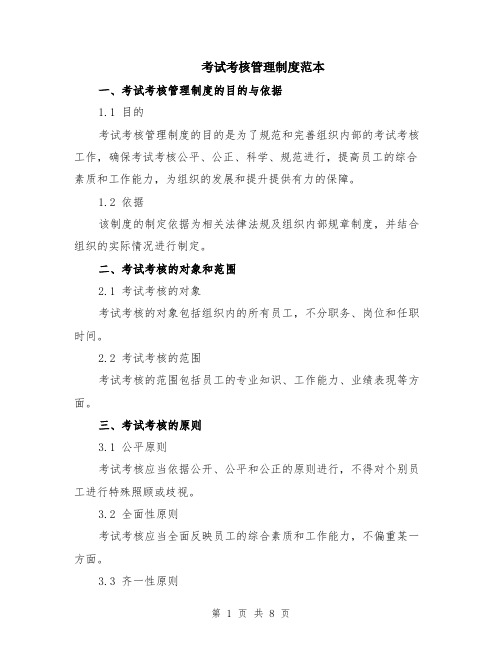 考试考核管理制度范本

一、考试考核管理制度的目的与依据

1.1 目的

考试考核管理制度的目的是为了规范和完善组织内部的考试考核工作，确保考试考核公平、公正、科学、规范进行，提高员工的综合素质和工作能力，为组织的发展和提升提供有力的保障。

1.2 依据

该制度的制定依据为相关法律法规及组织内部规章制度，并结合组织的实际情况进行制定。

二、考试考核的对象和范围

2.1 考试考核的对象

考试考核的对象包括组织内的所有员工，不分职务、岗位和任职时间。

2.2 考试考核的范围

考试考核的范围包括员工的专业知识、工作能力、业绩表现等方面。

三、考试考核的原则

3.1 公平原则

考试考核应当依据公开、公平和公正的原则进行，不得对个别员工进行特殊照顾或歧视。

3.2 全面性原则

考试考核应当全面反映员工的综合素质和工作能力，不偏重某一方面。

3.3 齐一性原则

第 1 页 共 8 页